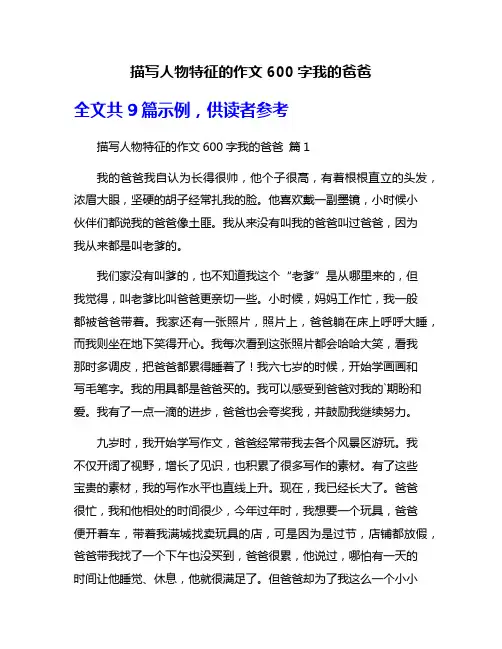 描写人物特征的作文 600 字我的爸爸

全文共 9 篇示例，供读者参考

描写人物特征的作文 600 字我的爸爸 篇 1

我的爸爸我自认为长得很帅，他个子很高，有着根根直立的头发，浓眉大眼，坚硬的胡子经常扎我的脸。他喜欢戴一副墨镜，小时候小伙伴们都说我的爸爸像土匪。我从来没有叫我的爸爸叫过爸爸，因为我从来都是叫老爹的。

我们家没有叫爹的，也不知道我这个“老爹”是从哪里来的，但我觉得，叫老爹比叫爸爸更亲切一些。小时候，妈妈工作忙，我一般都被爸爸带着。我家还有一张照片，照片上，爸爸躺在床上呼呼大睡，而我则坐在地下笑得开心。我每次看到这张照片都会哈哈大笑，看我那时多调皮，把爸爸都累得睡着了！我六七岁的时候，开始学画画和写毛笔字。我的用具都是爸爸买的。我可以感受到爸爸对我的`期盼和爱。我有了一点一滴的进步，爸爸也会夸奖我，并鼓励我继续努力。

九岁时，我开始学写作文，爸爸经常带我去各个风景区游玩。我不仅开阔了视野，增长了见识，也积累了很多写作的素材。有了这些宝贵的素材，我的写作水平也直线上升。现在，我已经长大了。爸爸很忙，我和他相处的时间很少，今年过年时，我想要一个玩具，爸爸便开着车，带着我满城找卖玩具的店，可是因为是过节，店铺都放假，爸爸带我找了一个下午也没买到，爸爸很累，他说过，哪怕有一天的时间让他睡觉、休息，他就很满足了。但爸爸却为了我这么一个小小